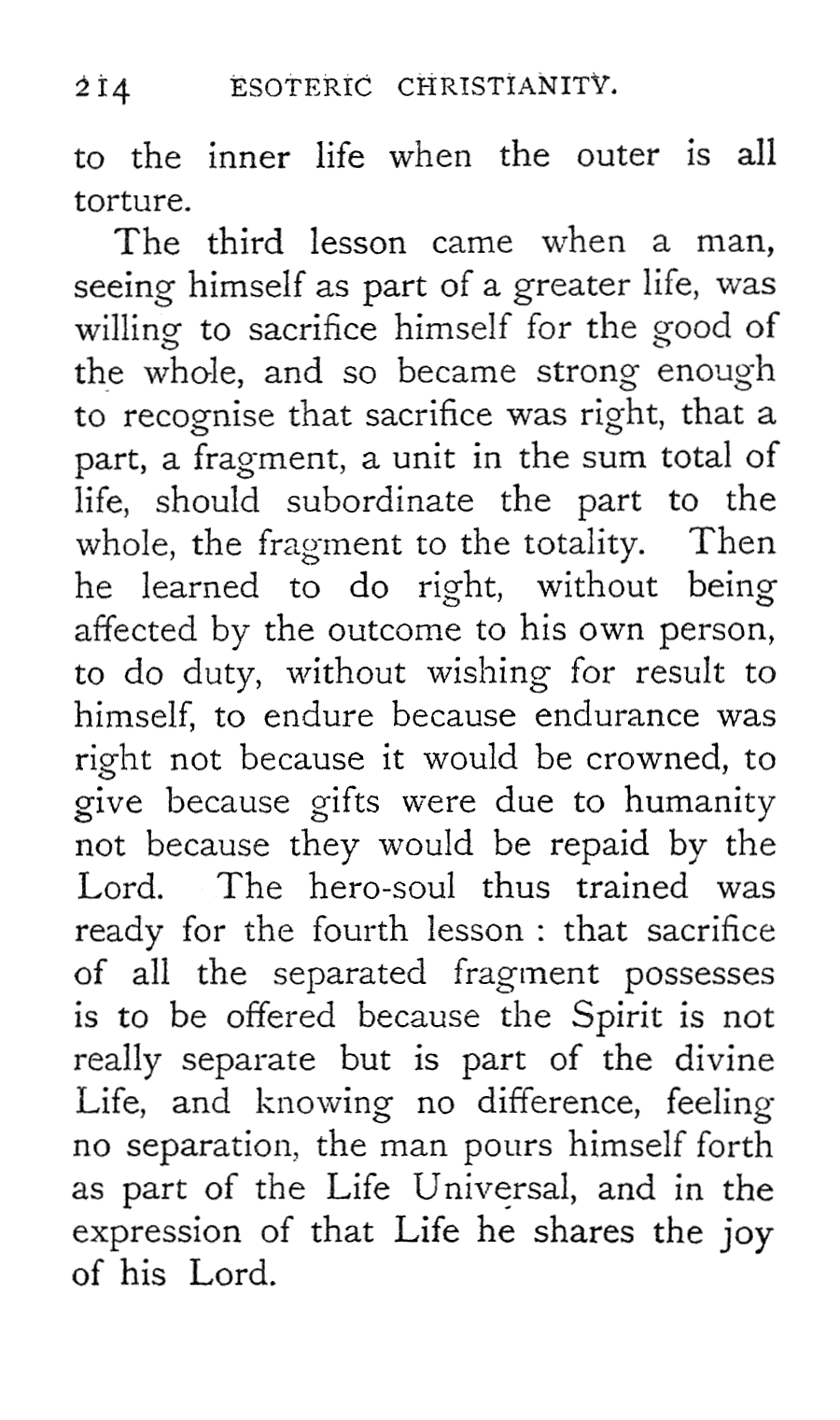 214 ESOTERIC CHRISTIANITY.

to the inner life when the outer is all torture.

The third lesson came when a man, seeing himself as part of a greater life, was willing to sacrifice himself for the good of the whole, and so became strong enough to recognise that sacrifice was right, that a part, a fragment, a unit in the sum total of life, should subordinate the part to the whole, the fragment to the totality. Then he learned to do right, without being affected by the outcome to his own person, to do duty, without wishing for result to himself, to endure because endurance was right not because it would be crowned, to give because gifts were due to humanity not because they would be repaid by the Lord. The hero-soul thus trained was ready for the fourth lesson : that sacrifice of all the separated fragment possesses is to be offered because the Spirit is not really separate but is part of the divine Life, and knowing no difference, feeling no separation, the man pours himself forth as part of the Life Universal, and in the expression of that Life he shares the joy of his Lord.